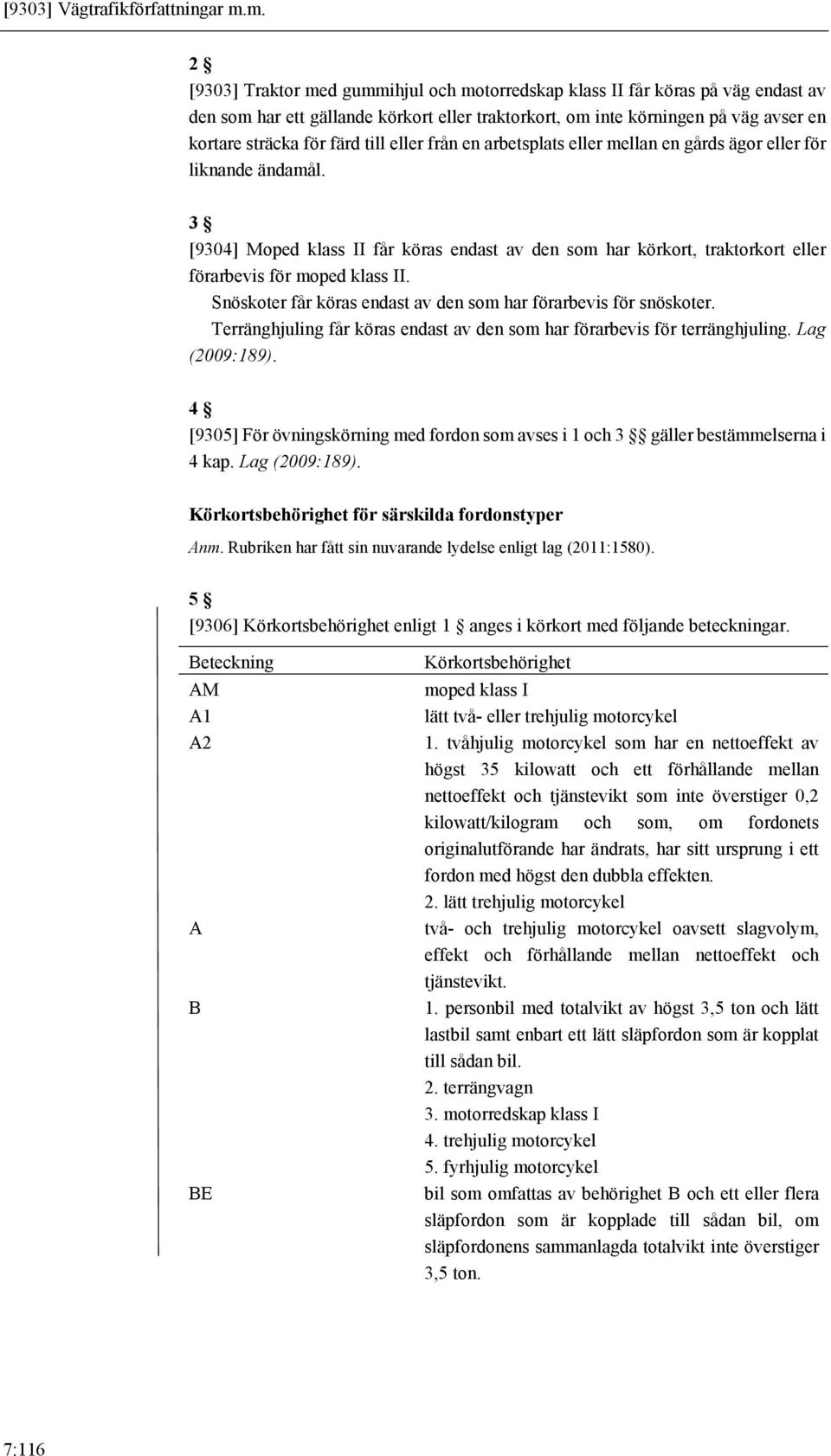 [9303] Vägtrafikförfattningar m.m.

2 §

[9303] Traktor med gummihjul och motorredskap klass II får köras på väg endast av den som har ett gällande körkort eller traktorkort, om inte körningen på väg avser en kortare sträcka för färd till eller från en arbetsplats eller mellan en gårds ägor eller för liknande ändamål.

3 §

[9304] Moped klass II får köras endast av den som har körkort, traktorkort eller förarbevis för moped klass II.

Snöskoter får köras endast av den som har förarbevis för snöskoter.

Terränghjuling får köras endast av den som har förarbevis för terränghjuling. Lag (2009:189).

4 §

[9305] För övningskörning med fordon som avses i 1 och 3 §§ gäller bestämmelserna i 4 kap. Lag (2009:189).

Körkortsbehörighet för särskilda fordonstyper

Anm. Rubriken har fått sin nuvarande lydelse enligt lag (2011:1580).

5 §

[9306] Körkortsbehörighet enligt 1 § anges i körkort med följande beteckningar.

| Beteckning | Körkortsbehörighet |
|---|---|
| AM | moped klass I |
| A1 | lätt två- eller trehjulig motorcykel |
| A2 | 1. tvåhjulig motorcykel som har en nettoeffekt av högst 35 kilowatt och ett förhållande mellan nettoeffekt och tjänstevikt som inte överstiger 0,2 kilowatt/kilogram och som, om fordonets originalutförande har ändrats, har sitt ursprung i ett fordon med högst den dubbla effekten. 2. lätt trehjulig motorcykel |
| A | två- och trehjulig motorcykel oavsett slagvolym, effekt och förhållande mellan nettoeffekt och tjänstevikt. |
| B | 1. personbil med totalvikt av högst 3,5 ton och lätt lastbil samt enbart ett lätt släpfordon som är kopplat till sådan bil. 2. terrängvagn 3. motorredskap klass I 4. trehjulig motorcykel 5. fyrhjulig motorcykel |
| BE | bil som omfattas av behörighet B och ett eller flera släpfordon som är kopplade till sådan bil, om släpfordonens sammanlagda totalvikt inte överstiger 3,5 ton. |

7:116